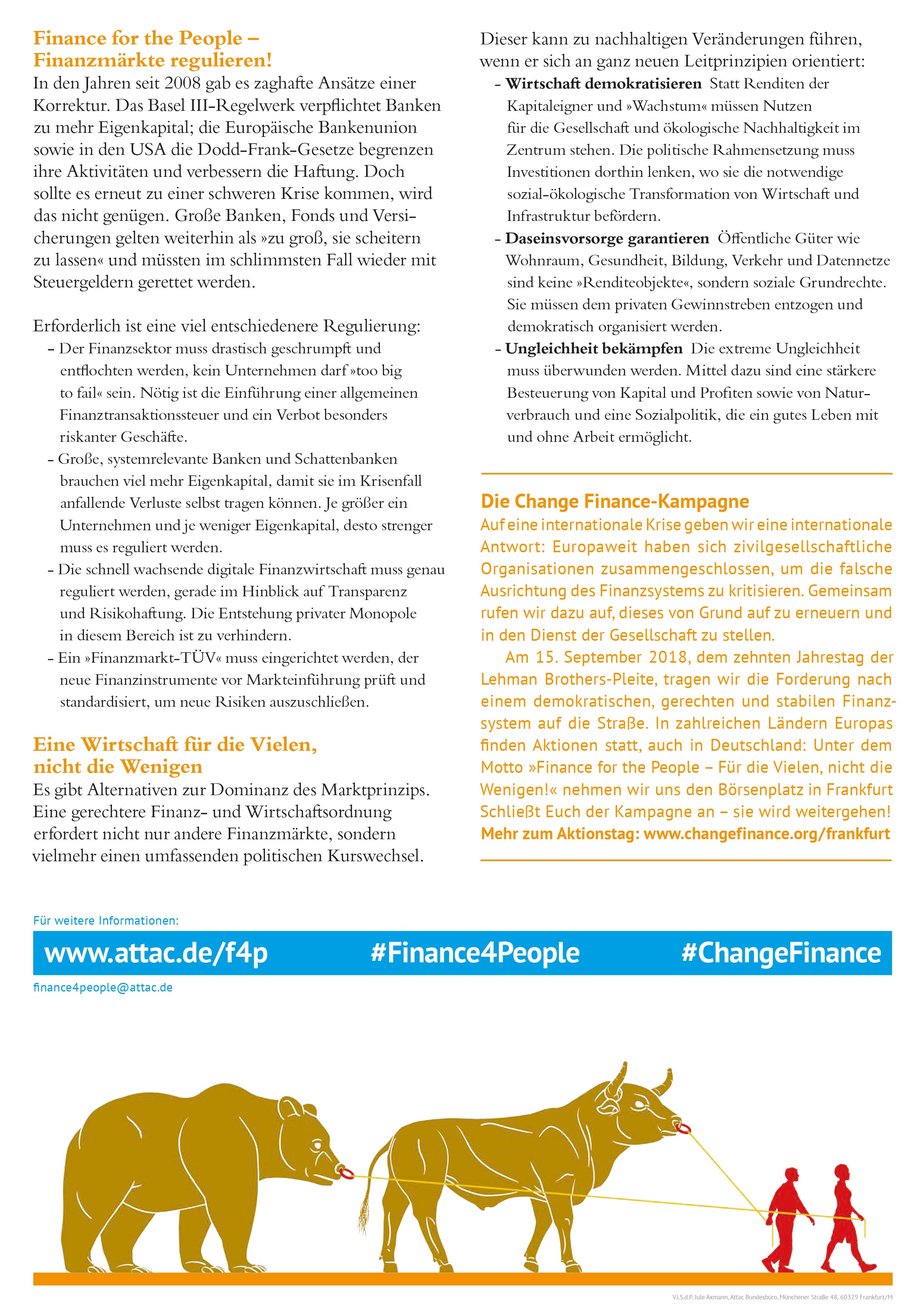 Finance for the People – Finanzmärkte regulieren!

In den Jahren seit 2008 gab es zaghafte Ansätze einer Korrektur. Das Basel III-Regelwerk verpflichtet Banken zu mehr Eigenkapital; die Europäische Bankenunion sowie in den USA die Dodd-Frank-Gesetze begrenzen ihre Aktivitäten und verbessern die Haftung. Doch sollte es erneut zu einer schweren Krise kommen, wird das nicht genügen. Große Banken, Fonds und Versicherungen gelten weiterhin als »zu groß, sie scheitern zu lassen« und müssten im schlimmsten Fall wieder mit Steuergeldern gerettet werden.

Erforderlich ist eine viel entschiedenere Regulierung:
– Der Finanzsektor muss drastisch geschrumpft und entflochten werden, kein Unternehmen darf »too big to fail« sein. Nötig ist die Einführung einer allgemeinen Finanztransaktionssteuer und ein Verbot besonders riskanter Geschäfte.
– Große, systemrelevante Banken und Schattenbanken brauchen viel mehr Eigenkapital, damit sie im Krisenfall anfallende Verluste selbst tragen können. Je größer ein Unternehmen und je weniger Eigenkapital, desto strenger muss es reguliert werden.
– Die schnell wachsende digitale Finanzwirtschaft muss genau reguliert werden, gerade im Hinblick auf Transparenz und Risikohaftung. Die Entstehung privater Monopole in diesem Bereich ist zu verhindern.
– Ein »Finanzmarkt-TÜV« muss eingerichtet werden, der neue Finanzinstrumente vor Markteinführung prüft und standardisiert, um neue Risiken auszuschließen.

Eine Wirtschaft für die Vielen, nicht die Wenigen

Es gibt Alternativen zur Dominanz des Marktprinzips. Eine gerechtere Finanz- und Wirtschaftsordnung erfordert nicht nur andere Finanzmärkte, sondern vielmehr einen umfassenden politischen Kurswechsel.

Dieser kann zu nachhaltigen Veränderungen führen, wenn er sich an ganz neuen Leitprinzipien orientiert:
– Wirtschaft demokratisieren Statt Renditen der Kapitaleigner und »Wachstum« müssen Nutzen für die Gesellschaft und ökologische Nachhaltigkeit im Zentrum stehen. Die politische Rahmensetzung muss Investitionen dorthin lenken, wo sie die notwendige sozial-ökologische Transformation von Wirtschaft und Infrastruktur befördern.
– Daseinsvorsorge garantieren Öffentliche Güter wie Wohnraum, Gesundheit, Bildung, Verkehr und Datennetze sind keine »Renditeobjekte«, sondern soziale Grundrechte. Sie müssen dem privaten Gewinnstreben entzogen und demokratisch organisiert werden.
– Ungleichheit bekämpfen Die extreme Ungleichheit muss überwunden werden. Mittel dazu sind eine stärkere Besteuerung von Kapital und Profiten sowie von Naturverbrauch und eine Sozialpolitik, die ein gutes Leben mit und ohne Arbeit ermöglicht.

Die Change Finance-Kampagne

Auf eine internationale Krise geben wir eine internationale Antwort: Europaweit haben sich zivilgesellschaftliche Organisationen zusammengeschlossen, um die falsche Ausrichtung des Finanzsystems zu kritisieren. Gemeinsam rufen wir dazu auf, dieses von Grund auf zu erneuern und in den Dienst der Gesellschaft zu stellen.

Am 15. September 2018, dem zehnten Jahrestag der Lehman Brothers-Pleite, tragen wir die Forderung nach einem demokratischen, gerechten und stabilen Finanzsystem auf die Straße. In zahlreichen Ländern Europas finden Aktionen statt, auch in Deutschland: Unter dem Motto »Finance for the People – Für die Vielen, nicht die Wenigen!« nehmen wir uns den Börsenplatz in Frankfurt Schließt Euch der Kampagne an – sie wird weitergehen!
Mehr zum Aktionstag: www.changefinance.org/frankfurt

Für weitere Informationen:
www.attac.de/f4p #Finance4People #ChangeFinance
finance4people@attac.de

V.i.S.d.P. Jule Axmann, Attac Bundesbüro, Münchener Straße 48, 60329 Frankfurt/M